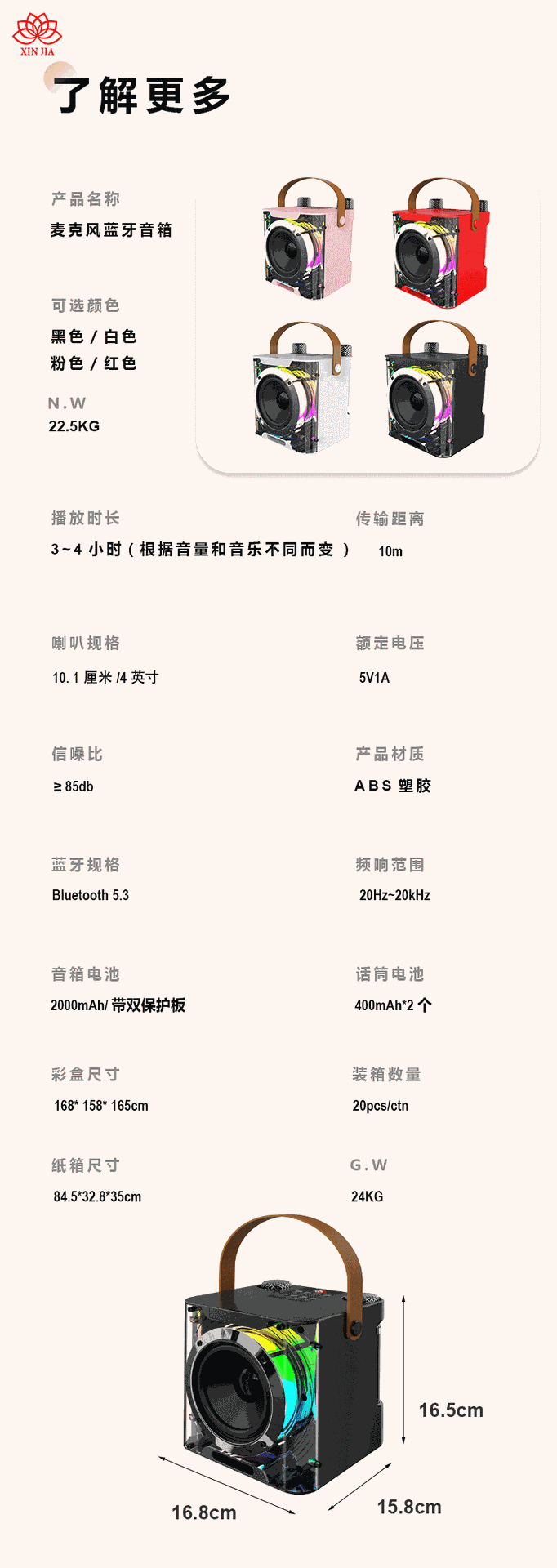 XIN JIA

了解更多

产品名称
麦克风蓝牙音箱

可选颜色
黑色 / 白色
粉色 / 红色

N.W
22.5KG

播放时长
3~4 小时（根据音量和音乐不同而变）

传输距离
10m

喇叭规格
10.1 厘米 /4 英寸

额定电压
5V1A

信噪比
≥85db

产品材质
ABS 塑胶

蓝牙规格
Bluetooth 5.3

频响范围
20Hz~20kHz

音箱电池
2000mAh/ 带双保护板

话筒电池
400mAh*2 个

彩盒尺寸
168* 158* 165cm

装箱数量
20pcs/ctn

纸箱尺寸
84.5*32.8*35cm

G.W
24KG

16.5cm
16.8cm
15.8cm